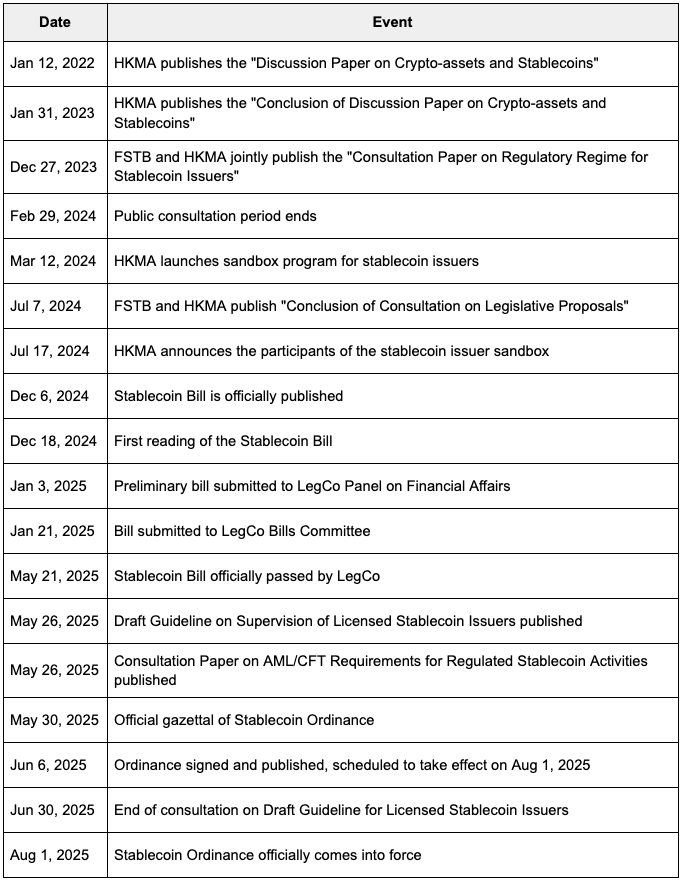 | Date | Event |
|---|---|
| Jan 12, 2022 | HKMA publishes the "Discussion Paper on Crypto-assets and Stablecoins" |
| Jan 31, 2023 | HKMA publishes the "Conclusion of Discussion Paper on Crypto-assets and Stablecoins" |
| Dec 27, 2023 | FSTB and HKMA jointly publish the "Consultation Paper on Regulatory Regime for Stablecoin Issuers" |
| Feb 29, 2024 | Public consultation period ends |
| Mar 12, 2024 | HKMA launches sandbox program for stablecoin issuers |
| Jul 7, 2024 | FSTB and HKMA publish "Conclusion of Consultation on Legislative Proposals" |
| Jul 17, 2024 | HKMA announces the participants of the stablecoin issuer sandbox |
| Dec 6, 2024 | Stablecoin Bill is officially published |
| Dec 18, 2024 | First reading of the Stablecoin Bill |
| Jan 3, 2025 | Preliminary bill submitted to LegCo Panel on Financial Affairs |
| Jan 21, 2025 | Bill submitted to LegCo Bills Committee |
| May 21, 2025 | Stablecoin Bill officially passed by LegCo |
| May 26, 2025 | Draft Guideline on Supervision of Licensed Stablecoin Issuers published |
| May 26, 2025 | Consultation Paper on AML/CFT Requirements for Regulated Stablecoin Activities published |
| May 30, 2025 | Official gazettal of Stablecoin Ordinance |
| Jun 6, 2025 | Ordinance signed and published, scheduled to take effect on Aug 1, 2025 |
| Jun 30, 2025 | End of consultation on Draft Guideline for Licensed Stablecoin Issuers |
| Aug 1, 2025 | Stablecoin Ordinance officially comes into force |